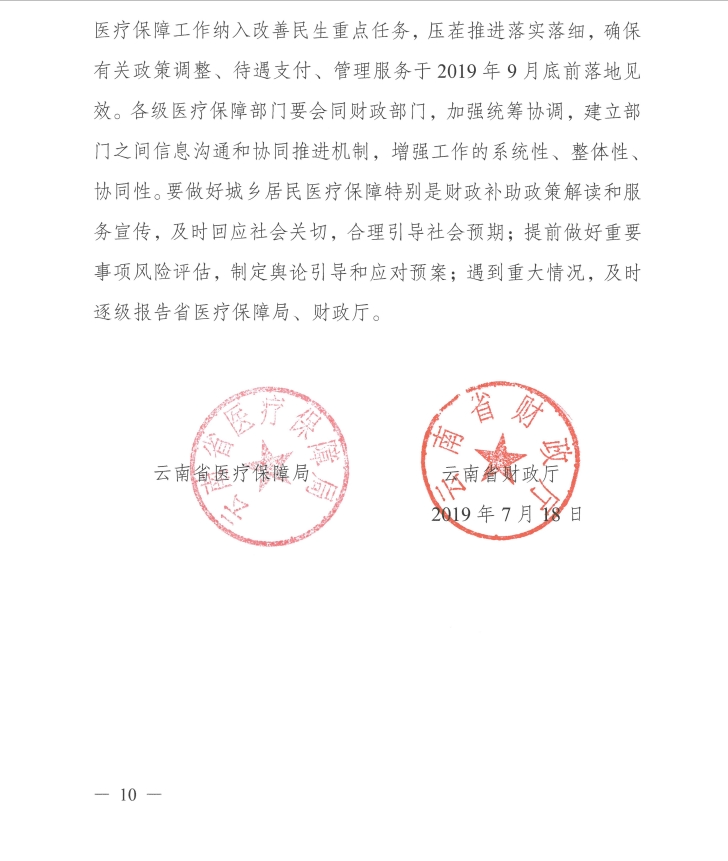 医疗保障工作纳入改善民生重点任务，压茬推进落实落细，确保有关政策调整、待遇支付、管理服务于 2019 年 9 月底前落地见效。各级医疗保障部门要会同财政部门，加强统筹协调，建立部门之间信息沟通和协同推进机制，增强工作的系统性、整体性、协同性。要做好城乡居民医疗保障特别是财政补助政策解读和服务宣传，及时回应社会关切，合理引导社会预期；提前做好重要事项风险评估，制定舆论引导和应对预案；遇到重大情况，及时逐级报告省医疗保障局、财政厅。

云南省医疗保障局

云南省医疗保障局

云南省财政厅

云南省财政厅

2019 年 7 月 18 日

— 10 —